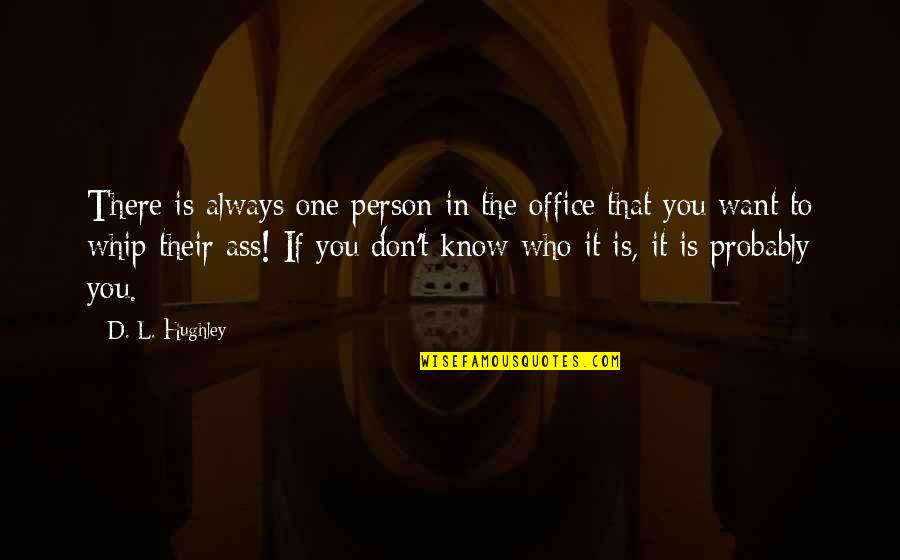 There is always one person in the office that you want to whip their ass! If you don't know who it is, it is probably you.

D. L. Hughley

WISEFAMOUSQUOTES.COM